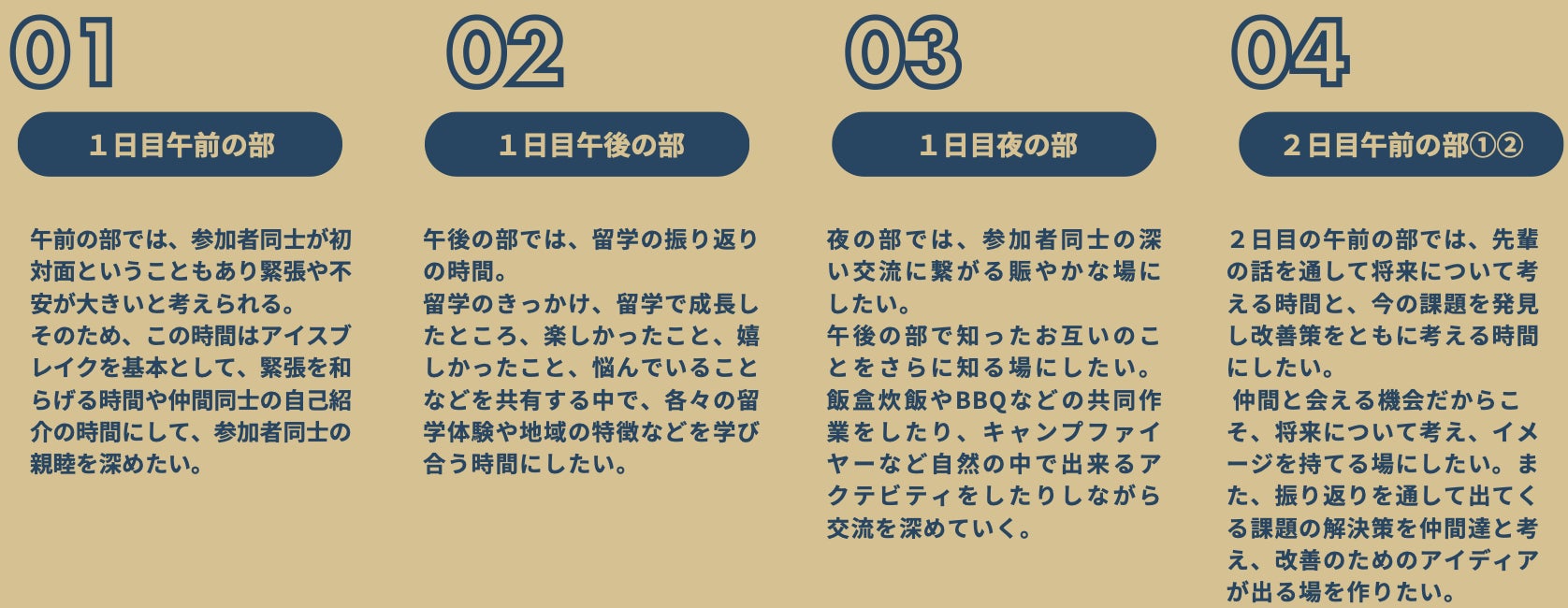 01

1日目午前の部

午前の部では、参加者同士が初対面ということもあり緊張や不安が大きいと考えられる。
そのため、この時間はアイスブレイクを基本として、緊張を和らげる時間や仲間同士の自己紹介の時間にして、参加者同士の親睦を深めたい。

02

1日目午後の部

午後の部では、留学の振り返りの時間。
留学のきっかけ、留学で成長したところ、楽しかったこと、嬉しかったこと、悩んでいることなどを共有する中で、各々の留学体験や地域の特徴などを学び合う時間にしたい。

03

1日目夜の部

夜の部では、参加者同士の深い交流に繋がる賑やかな場にしたい。
午後の部で知ったお互いのことをさらに知る場にしたい。
飯盒炊飯やBBQなどの共同作業をしたり、キャンプファイヤーなど自然の中で出来るアクテビティをしたりしながら交流を深めていく。

04

2日目午前の部①②

2日目の午前の部では、先輩の話を通して将来について考える時間と、今の課題を発見し改善策をともに考える時間にしたい。
仲間と会える機会だからこそ、将来について考え、イメージを持てる場にしたい。また、振り返りを通して出てくる課題の解決策を仲間達と考え、改善のためのアイディアが出る場を作りたい。